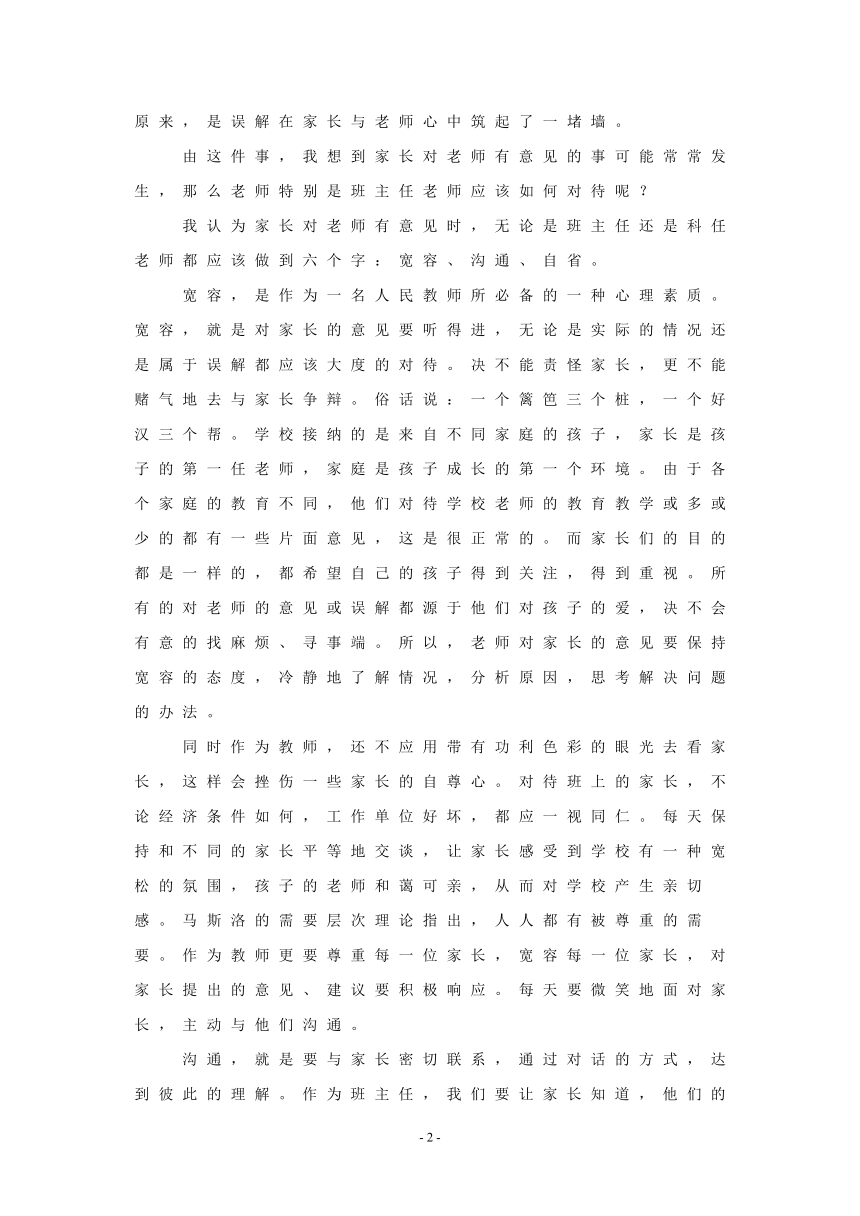 原来，是误解在家长与老师心中筑起了一堵墙。

由这件事，我想到家长对老师有意见的事可能常常发生，那么老师特别是班主任老师应该如何对待呢？

我认为家长对老师有意见时，无论是班主任还是科任老师都应该做到六个字：宽容、沟通、自省。

宽容，是作为一名人民教师所必备的一种心理素质。宽容，就是对家长的意见要听得进，无论是实际的情况还是属于误解都应该大度的对待。决不能责怪家长，更不能赌气地去与家长争辩。俗话说：一个篱笆三个桩，一个好汉三个帮。学校接纳的是来自不同家庭的孩子，家长是孩子的第一任老师，家庭是孩子成长的第一个环境。由于各个家庭的教育不同，他们对待学校老师的教育教学或多或少的都有一些片面意见，这是很正常的。而家长们的目的都是一样的，都希望自己的孩子得到关注，得到重视。所有的对老师的意见或误解都源于他们对孩子的爱，决不会有意的找麻烦、寻事端。所以，老师对家长的意见要保持宽容的态度，冷静地了解情况，分析原因，思考解决问题的办法。

同时作为教师，还不应用带有功利色彩的眼光去看家长，这样会挫伤一些家长的自尊心。对待班上的家长，不论经济条件如何，工作单位好坏，都应一视同仁。每天保持和不同的家长平等地交谈，让家长感受到学校有一种宽松的氛围，孩子的老师和蔼可亲，从而对学校产生亲切感。马斯洛的需要层次理论指出，人人都有被尊重的需要。作为教师更要尊重每一位家长，宽容每一位家长，对家长提出的意见、建议要积极响应。每天要微笑地面对家长，主动与他们沟通。

沟通，就是要与家长密切联系，通过对话的方式，达到彼此的理解。作为班主任，我们要让家长知道，他们的

- 2 -